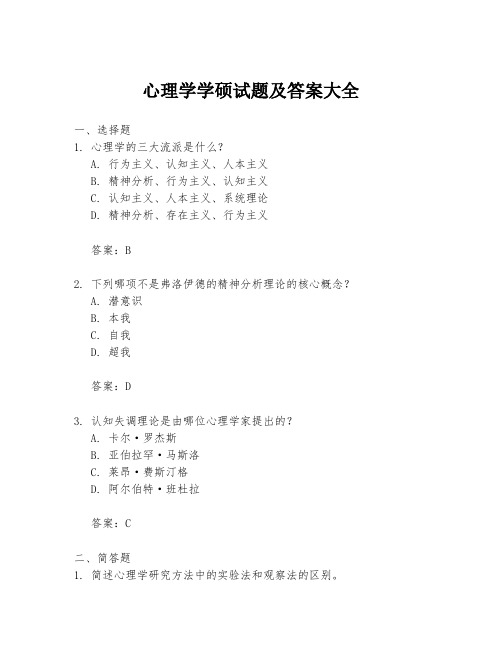 心理学学硕试题及答案大全

一、选择题

1. 心理学的三大流派是什么？

A. 行为主义、认知主义、人本主义

B. 精神分析、行为主义、认知主义

C. 认知主义、人本主义、系统理论

D. 精神分析、存在主义、行为主义

答案：B

2. 下列哪项不是弗洛伊德的精神分析理论的核心概念？

A. 潜意识

B. 本我

C. 自我

D. 超我

答案：D

3. 认知失调理论是由哪位心理学家提出的？

A. 卡尔·罗杰斯

B. 亚伯拉罕·马斯洛

C. 莱昂·费斯汀格

D. 阿尔伯特·班杜拉

答案：C

二、简答题

1. 简述心理学研究方法中的实验法和观察法的区别。